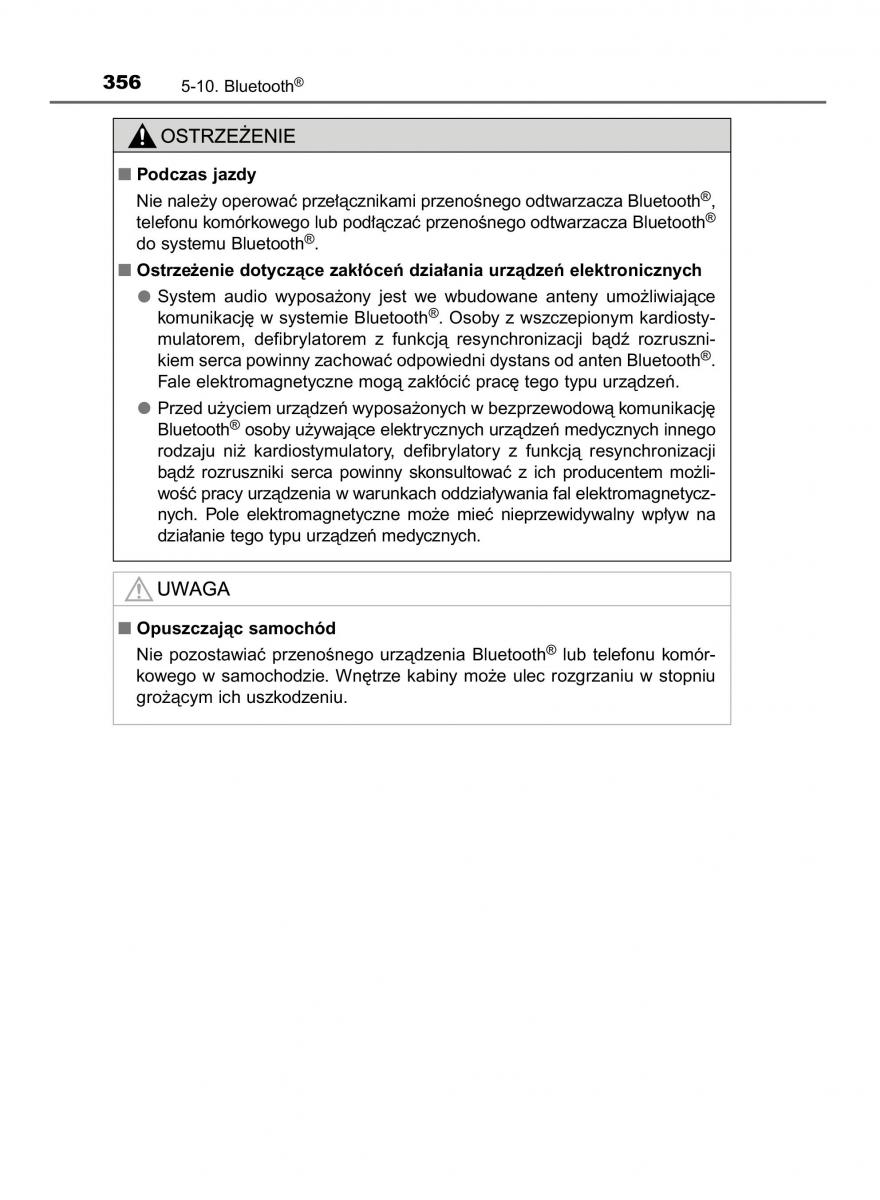 356 5-10. Bluetooth®

OSTRZEŻENIE

■ Podczas jazdy

Nie należy operować przełącznikami przenośnego odtwarzacza Bluetooth®, telefonu komórkowego lub podłączać przenośnego odtwarzacza Bluetooth® do systemu Bluetooth®.

■ Ostrzeżenie dotyczące zakłóceń działania urządzeń elektronicznych

● System audio wyposażony jest we wbudowane anteny umożliwiające komunikację w systemie Bluetooth®. Osoby z wszczepionym kardiostymulatorem, defibrylatorem z funkcją resynchronizacji bądź rozrusznikiem serca powinny zachować odpowiedni dystans od anten Bluetooth®. Fale elektromagnetyczne mogą zakłócić pracę tego typu urządzeń.

● Przed użyciem urządzeń wyposażonych w bezprzewodową komunikację Bluetooth® osoby używające elektrycznych urządzeń medycznych innego rodzaju niż kardiostymulatory, defibrylatory z funkcją resynchronizacji bądź rozruszniki serca powinny skonsultować z ich producentem możliwość pracy urządzenia w warunkach oddziaływania fal elektromagnetycznych. Pole elektromagnetyczne może mieć nieprzewidywalny wpływ na działanie tego typu urządzeń medycznych.

UWAGA

■ Opuszczając samochód

Nie pozostawiać przenośnego urządzenia Bluetooth® lub telefonu komórkowego w samochodzie. Wnętrze kabiny może ulec rozgrzaniu w stopniu grożącym ich uszkodzeniu.